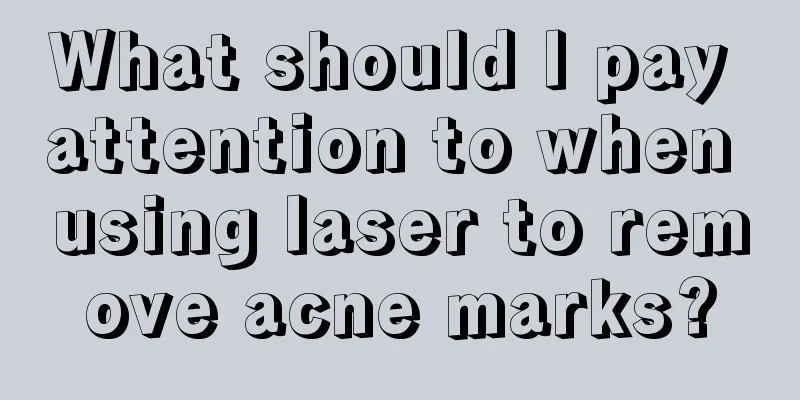 What should I pay attention to when using laser to rem ove acne marks?